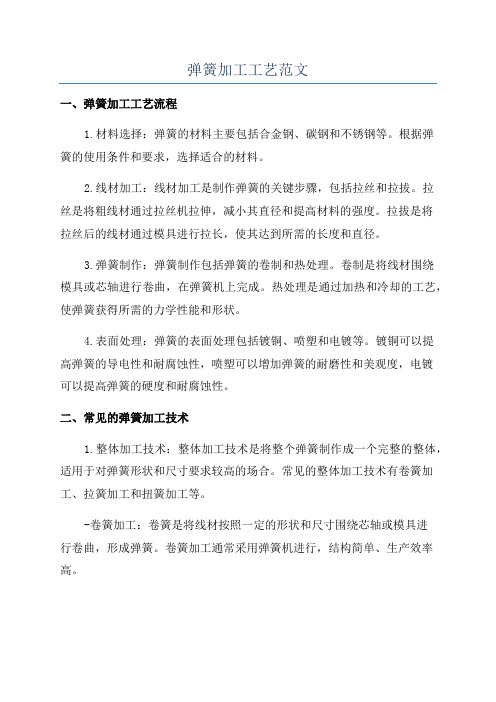 弹簧加工工艺范文

一、弹簧加工工艺流程

1.材料选择：弹簧的材料主要包括合金钢、碳钢和不锈钢等。根据弹簧的使用条件和要求，选择适合的材料。

2.线材加工：线材加工是制作弹簧的关键步骤，包括拉丝和拉拔。拉丝是将粗线材通过拉丝机拉伸，减小其直径和提高材料的强度。拉拔是将拉丝后的线材通过模具进行拉长，使其达到所需的长度和直径。

3.弹簧制作：弹簧制作包括弹簧的卷制和热处理。卷制是将线材围绕模具或芯轴进行卷曲，在弹簧机上完成。热处理是通过加热和冷却的工艺，使弹簧获得所需的力学性能和形状。

4.表面处理：弹簧的表面处理包括镀铜、喷塑和电镀等。镀铜可以提高弹簧的导电性和耐腐蚀性，喷塑可以增加弹簧的耐磨性和美观度，电镀可以提高弹簧的硬度和耐腐蚀性。

二、常见的弹簧加工技术

1.整体加工技术：整体加工技术是将整个弹簧制作成一个完整的整体，适用于对弹簧形状和尺寸要求较高的场合。常见的整体加工技术有卷簧加工、拉簧加工和扭簧加工等。

-卷簧加工：卷簧是将线材按照一定的形状和尺寸围绕芯轴或模具进行卷曲，形成弹簧。卷簧加工通常采用弹簧机进行，结构简单、生产效率高。